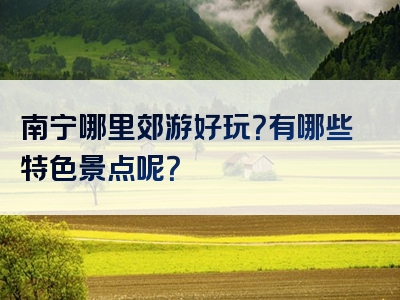 南宁哪里郊游好玩?有哪些特色景点呢?